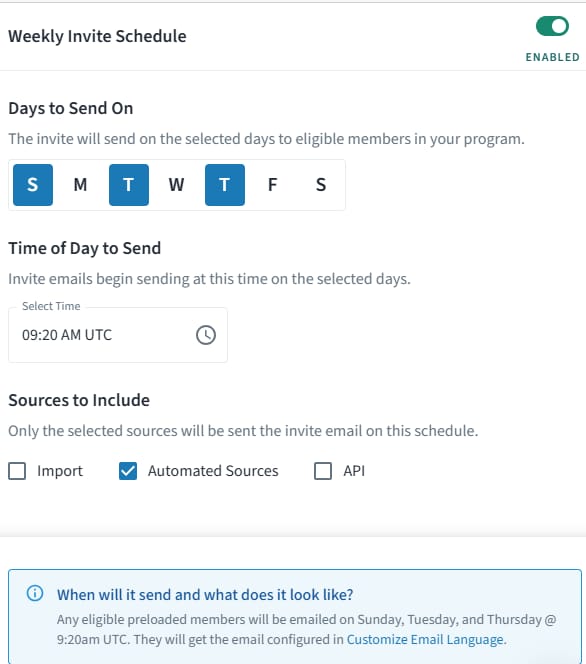 Weekly Invite Schedule

ENABLED

Days to Send On

The invite will send on the selected days to eligible members in your program.

S M T W T F S

Time of Day to Send

Invite emails begin sending at this time on the selected days.

Select Time

09:20 AM UTC

Sources to Include

Only the selected sources will be sent the invite email on this schedule.

Import Automated Sources API

When will it send and what does it look like?

Any eligible preloaded members will be emailed on Sunday, Tuesday, and Thursday @ 9:20am UTC. They will get the email configured in Customize Email Language.